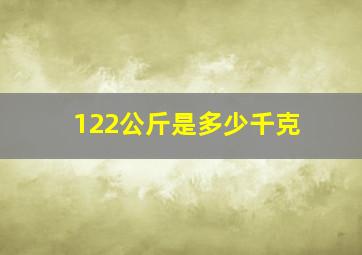 122公斤是多少千克